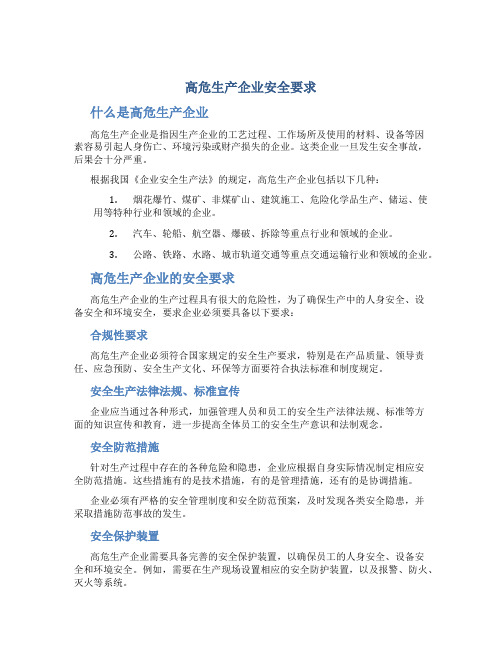 高危生产企业安全要求

什么是高危生产企业

高危生产企业是指因生产企业的工艺过程、工作场所及使用的材料、设备等因素容易引起人身伤亡、环境污染或财产损失的企业。这类企业一旦发生安全事故，后果会十分严重。

根据我国《企业安全生产法》的规定，高危生产企业包括以下几种：

1. 烟花爆竹、煤矿、非煤矿山、建筑施工、危险化学品生产、储运、使用等特种行业和领域的企业。

2. 汽车、轮船、航空器、爆破、拆除等重点行业和领域的企业。

3. 公路、铁路、水路、城市轨道交通等重点交通运输行业和领域的企业。

高危生产企业的安全要求

高危生产企业的生产过程具有很大的危险性，为了确保生产中的人身安全、设备安全和环境安全，要求企业必须要具备以下要求：

合规性要求

高危生产企业必须符合国家规定的安全生产要求，特别是在产品质量、领导责任、应急预防、安全生产文化、环保等方面要符合执法标准和制度规定。

安全生产法律法规、标准宣传

企业应当通过各种形式，加强管理人员和员工的安全生产法律法规、标准等方面的知识宣传和教育，进一步提高全体员工的安全生产意识和法制观念。

安全防范措施

针对生产过程中存在的各种危险和隐患，企业应根据自身实际情况制定相应安全防范措施。这些措施有的是技术措施，有的是管理措施，还有的是协调措施。

企业必须有严格的安全管理制度和安全防范预案，及时发现各类安全隐患，并采取措施防范事故的发生。

安全保护装置

高危生产企业需要具备完善的安全保护装置，以确保员工的人身安全、设备安全和环境安全。例如，需要在生产现场设置相应的安全防护装置，以及报警、防火、灭火等系统。